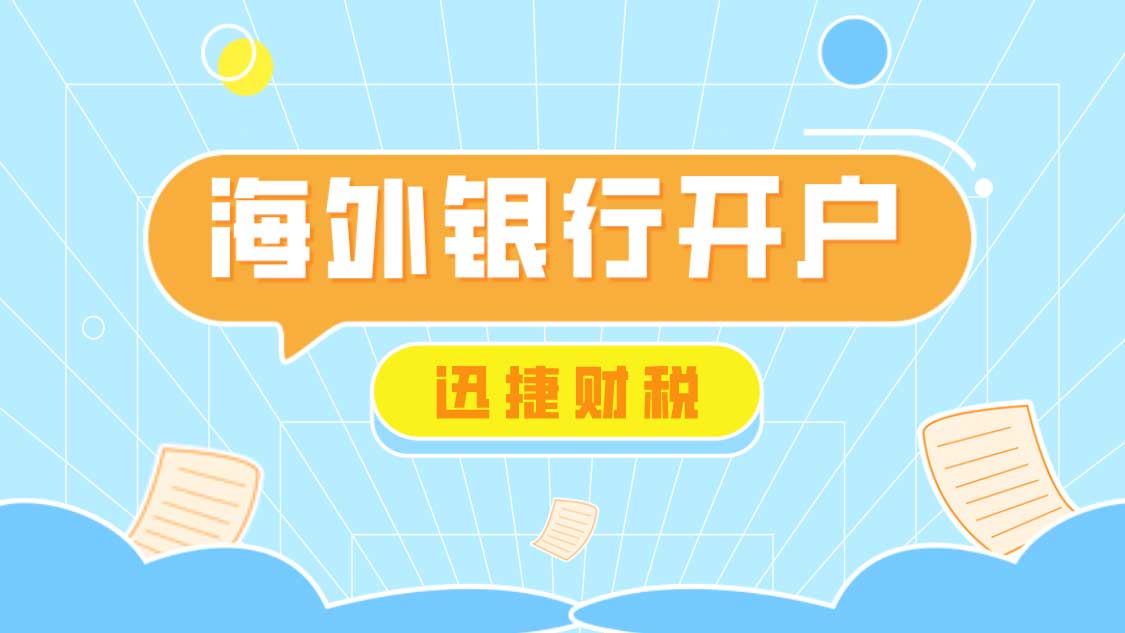 海外银行开户

迅捷财税